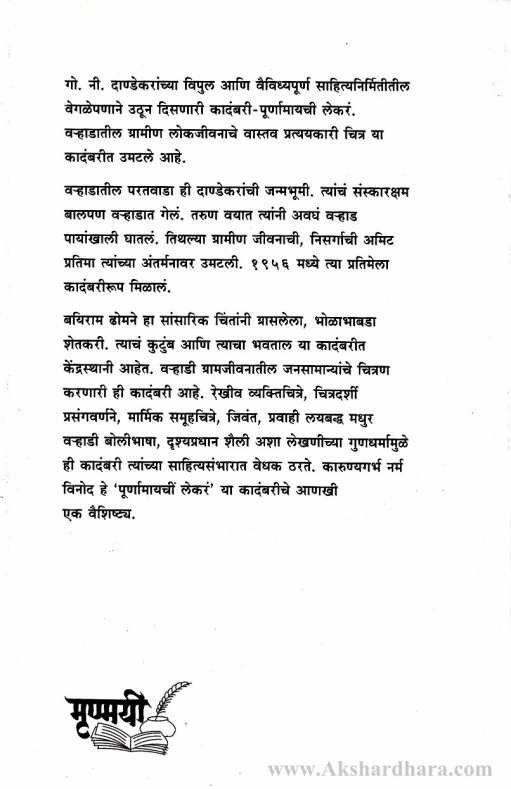 गो. नी. दाण्डेकरांच्या विपुल आणि वैविध्यपूर्ण साहित्यनिर्मितीतील वेगळेपणाने उठून दिसणारी कादंबरी-पूर्णामायची लेकरं. वऱ्हाडातील ग्रामीण लोकजीवनाचे वास्तव प्रत्ययकारी चित्र या कादंबरीत उमटले आहे.

वऱ्हाडातील परतवाडा ही दाण्डेकरांची जन्मभूमी. त्यांचं संस्कारक्षम बालपण वऱ्हाडात गेलं. तरुण वयात त्यांनी अवघं वऱ्हाड पायांखाली घातलं. तिथल्या ग्रामीण जीवनाची, निसर्गाची अमिट प्रतिमा त्यांच्या अंतर्मनावर उमटली. १९५६ मध्ये त्या प्रतिमेला कादंबरीरूप मिळालं.

बयिराम ढोमने हा सांसारिक चिंतांनी ग्रासलेला, भोळाभाबडा शेतकरी. त्याचं कुटुंब आणि त्याचा भवताल या कादंबरीत केंद्रस्थानी आहेत. वऱ्हाडी ग्रामजीवनातील जनसामान्यांचे चित्रण करणारी ही कादंबरी आहे. रेखीव व्यक्तिचित्रे, चित्रदर्शी प्रसंगवर्णने, मार्मिक समूहचित्रे, जिवंत, प्रवाही लयबद्ध मधुर वऱ्हाडी बोलीभाषा, दृश्यप्रधान शैली अशा लेखणीच्या गुणधर्मामुळे ही कादंबरी त्यांच्या साहित्यसंभारात वेधक ठरते. कारुण्यगर्भ नर्म विनोद हे 'पूर्णामायचीं लेकरं' या कादंबरीचे आणखी एक वैशिष्ट्य.

मृण्मयी

www.Akshardhara.com